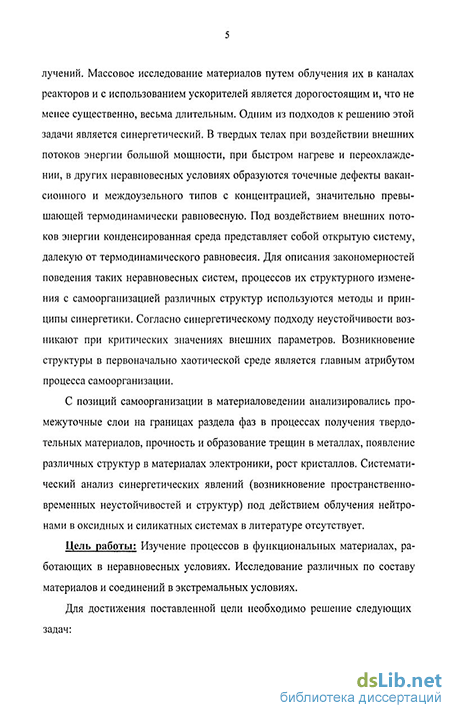 5

лучений. Массовое исследование материалов путем облучения их в каналах реакторов и с использованием ускорителей является дорогостоящим и, что не менее существенно, весьма длительным. Одним из подходов к решению этой задачи является синергетический. В твердых телах при воздействии внешних потоков энергии большой мощности, при быстром нагреве и переохлаждении, в других неравновесных условиях образуются точечные дефекты вакансионного и междоузельного типов с концентрацией, значительно превышающей термодинамически равновесную. Под воздействием внешних потоков энергии конденсированная среда представляет собой открытую систему, далекую от термодинамического равновесия. Для описания закономерностей поведения таких неравновесных систем, процессов их структурного изменения с самоорганизацией различных структур используются методы и принципы синергетики. Согласно синергетическому подходу неустойчивости возникают при критических значениях внешних параметров. Возникновение структуры в первоначально хаотической среде является главным атрибутом процесса самоорганизации.

С позиций самоорганизации в материаловедении анализировались промежуточные слои на границах раздела фаз в процессах получения твердотельных материалов, прочность и образование трещин в металлах, появление различных структур в материалах электроники, рост кристаллов. Систематический анализ синергетических явлений (возникновение пространственно-временных неустойчивостей и структур) под действием облучения нейтронами в оксидных и силикатных системах в литературе отсутствует.

Цель работы: Изучение процессов в функциональных материалах, работающих в неравновесных условиях. Исследование различных по составу материалов и соединений в экстремальных условиях.

Для достижения поставленной цели необходимо решение следующих задач:

dsLib.net
библиотека диссертаций